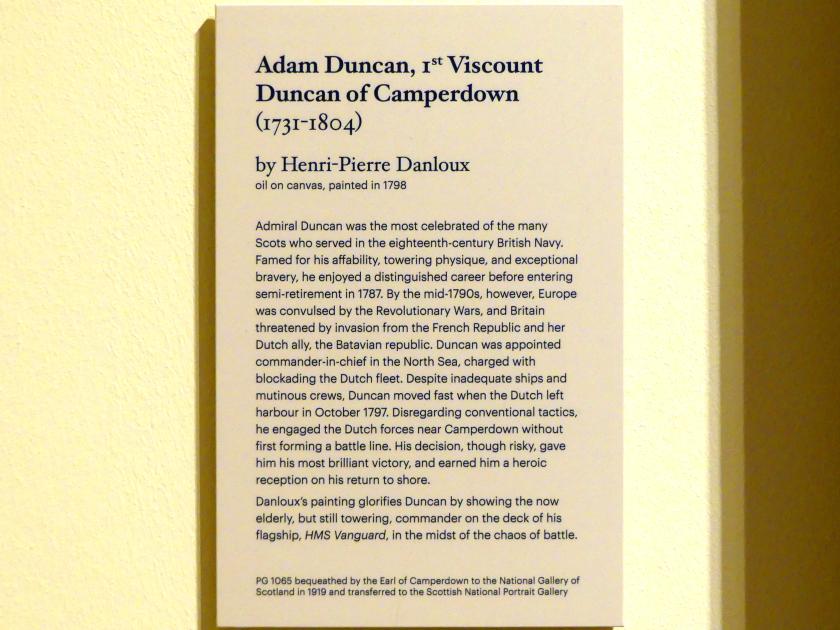 Adam Duncan, 1st Viscount Duncan of Camperdown (1731-1804)

by Henri-Pierre Danloux
oil on canvas, painted in 1798

Admiral Duncan was the most celebrated of the many Scots who served in the eighteenth-century British Navy. Famed for his affability, towering physique, and exceptional bravery, he enjoyed a distinguished career before entering semi-retirement in 1787. By the mid-1790s, however, Europe was convulsed by the Revolutionary Wars, and Britain threatened by invasion from the French Republic and her Dutch ally, the Batavian republic. Duncan was appointed commander-in-chief in the North Sea, charged with blockading the Dutch fleet. Despite inadequate ships and mutinous crews, Duncan moved fast when the Dutch left harbour in October 1797. Disregarding conventional tactics, he engaged the Dutch forces near Camperdown without first forming a battle line. His decision, though risky, gave him his most brilliant victory, and earned him a heroic reception on his return to shore.

Danloux's painting glorifies Duncan by showing the now elderly, but still towering, commander on the deck of his flagship, HMS Vanguard, in the midst of the chaos of battle.

PG 1065 bequeathed by the Earl of Camperdown to the National Gallery of Scotland in 1919 and transferred to the Scottish National Portrait Gallery